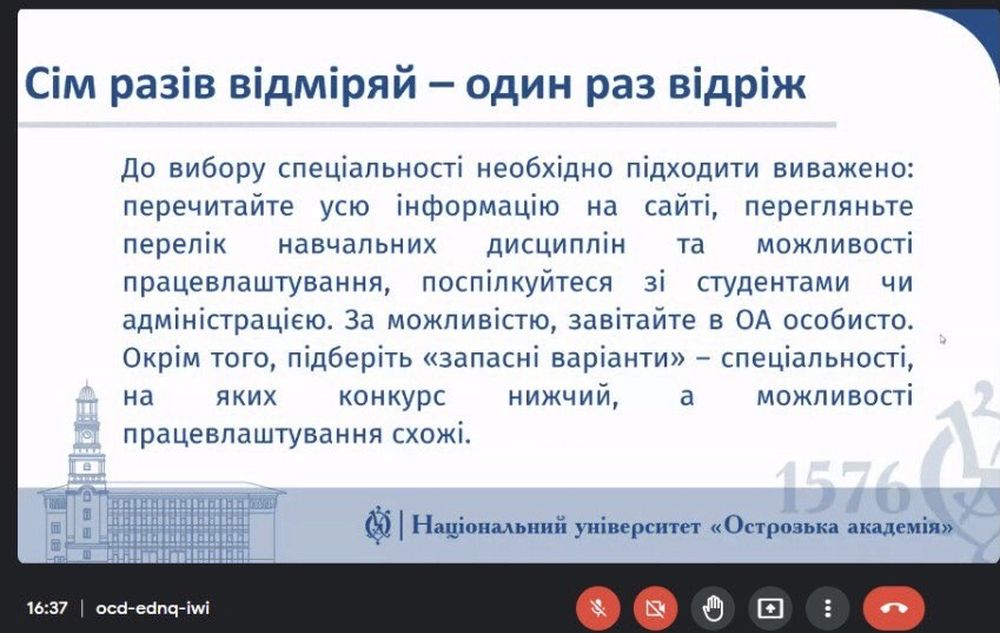 Сім разів відміряй – один раз відріж

До вибору спеціальності необхідно підходити виважено: перечитайте усю інформацію на сайті, перегляньте перелік навчальних дисциплін та можливості працевлаштування, поспілкуйтеся зі студентами чи адміністрацією. За можливістю, завітайте в ОА особисто. Окрім того, підберіть «запасні варіанти» – спеціальності, на яких конкурс нижчий, а можливості працевлаштування схожі.

1576

Національний університет «Острозька академія»

16:37 | ocd-ednq-iwi